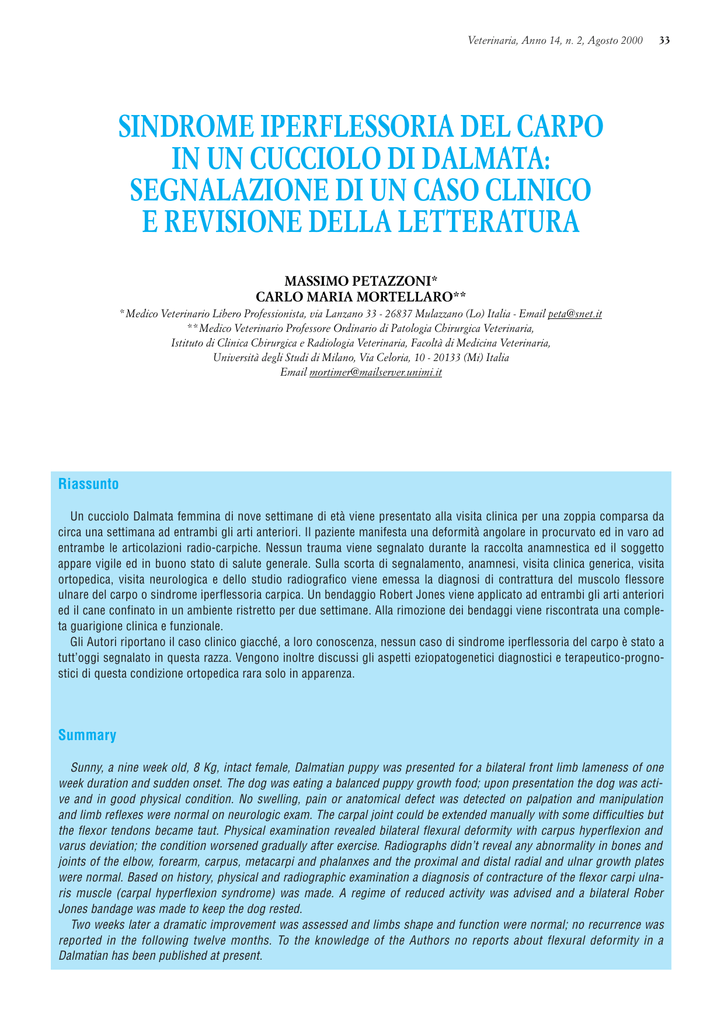 Veterinaria, Anno 14, n. 2, Agosto 2000 33

SINDROME IPERFLESSORIA DEL CARPO IN UN CUCCIOLO DI DALMATA: SEGNALAZIONE DI UN CASO CLINICO E REVISIONE DELLA LETTERATURA

MASSIMO PETAZZONI*
CARLO MARIA MORTELLARO**

*Medico Veterinario Libero Professionista, via Lanzano 33 - 26837 Mulazzano (Lo) Italia - Email peta@snet.it
**Medico Veterinario Professore Ordinario di Patologia Chirurgica Veterinaria, Istituto di Clinica Chirurgica e Radiologia Veterinaria, Facoltà di Medicina Veterinaria, Università degli Studi di Milano, Via Celoria, 10 - 20133 (Mi) Italia
Email mortimer@mailserver.unimi.it

Riassunto

Un cucciolo Dalmata femmina di nove settimane di età viene presentato alla visita clinica per una zoppia comparsa da circa una settimana ad entrambi gli arti anteriori. Il paziente manifesta una deformità angolare in procurvato ed in varo ad entrambe le articolazioni radio-carpiche. Nessun trauma viene segnalato durante la raccolta anamnestica ed il soggetto appare vigile ed in buono stato di salute generale. Sulla scorta di segnalamento, anamnesi, visita clinica generica, visita ortopedica, visita neurologica e dello studio radiografico viene emessa la diagnosi di contrattura del muscolo flessore ulnare del carpo o sindrome iperflessoria carpica. Un bendaggio Robert Jones viene applicato ad entrambi gli arti anteriori ed il cane confinato in un ambiente ristretto per due settimane. Alla rimozione dei bendaggi viene riscontrata una completa guarigione clinica e funzionale.
Gli Autori riportano il caso clinico giacché, a loro conoscenza, nessun caso di sindrome iperflessoria del carpo è stato a tutt'oggi segnalato in questa razza. Vengono inoltre discussi gli aspetti eziopatogenetici diagnostici e terapeutico-prognostici di questa condizione ortopedica rara solo in apparenza.

Summary

Sunny, a nine week old, 8 Kg, intact female, Dalmatian puppy was presented for a bilateral front limb lameness of one week duration and sudden onset. The dog was eating a balanced puppy growth food; upon presentation the dog was active and in good physical condition. No swelling, pain or anatomical defect was detected on palpation and manipulation and limb reflexes were normal on neurologic exam. The carpal joint could be extended manually with some difficulties but the flexor tendons became taut. Physical examination revealed bilateral flexural deformity with carpus hyperflexion and varus deviation; the condition worsened gradually after exercise. Radiographs didn't reveal any abnormality in bones and joints of the elbow, forearm, carpus, metacarpi and phalanxes and the proximal and distal radial and ulnar growth plates were normal. Based on history, physical and radiographic examination a diagnosis of contracture of the flexor carpi ulnaris muscle (carpal hyperflexion syndrome) was made. A regime of reduced activity was advised and a bilateral Rober Jones bandage was made to keep the dog rested.
Two weeks later a dramatic improvement was assessed and limbs shape and function were normal; no recurrence was reported in the following twelve months. To the knowledge of the Authors no reports about flexural deformity in a Dalmatian has been published at present.